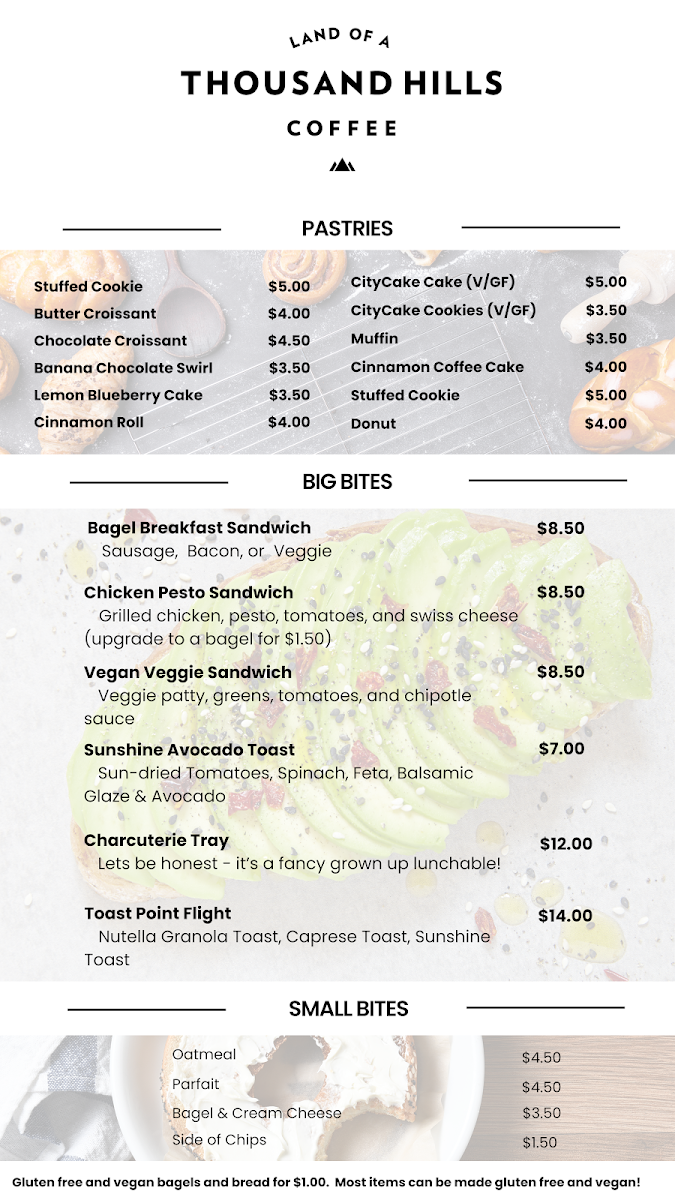 LAND OF A
THOUSAND HILLS
COFFEE

PASTRIES

| | |
|---|---|
| Stuffed Cookie | $5.00 |
| Butter Croissant | $4.00 |
| Chocolate Croissant | $4.50 |
| Banana Chocolate Swirl | $3.50 |
| Lemon Blueberry Cake | $3.50 |
| Cinnamon Roll | $4.00 |

| | |
|---|---|
| CityCake Cake (V/GF) | $5.00 |
| CityCake Cookies (V/GF) | $3.50 |
| Muffin | $3.50 |
| Cinnamon Coffee Cake | $4.00 |
| Stuffed Cookie | $5.00 |
| Donut | $4.00 |

BIG BITES

Bagel Breakfast Sandwich $8.50
Sausage, Bacon, or Veggie

Chicken Pesto Sandwich $8.50
Grilled chicken, pesto, tomatoes, and swiss cheese (upgrade to a bagel for $1.50)

Vegan Veggie Sandwich $8.50
Veggie patty, greens, tomatoes, and chipotle sauce

Sunshine Avocado Toast $7.00
Sun-dried Tomatoes, Spinach, Feta, Balsamic Glaze & Avocado

Charcuterie Tray $12.00
Lets be honest - it's a fancy grown up lunchable!

Toast Point Flight $14.00
Nutella Granola Toast, Caprese Toast, Sunshine Toast

SMALL BITES

| | |
|---|---|
| Oatmeal | $4.50 |
| Parfait | $4.50 |
| Bagel & Cream Cheese | $3.50 |
| Side of Chips | $1.50 |

Gluten free and vegan bagels and bread for $1.00. Most items can be made gluten free and vegan!